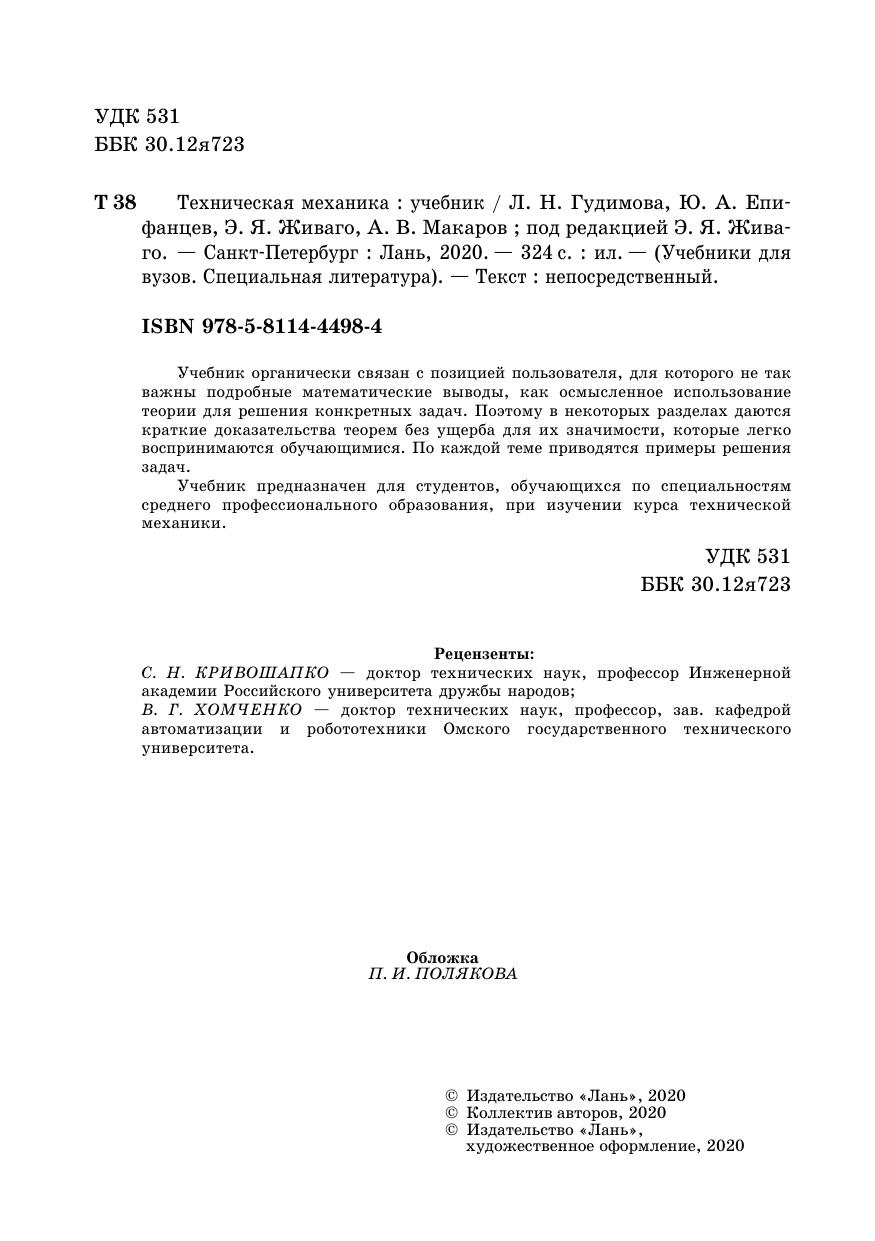 УДК 531
ББК 30.12я723

Т 38 Техническая механика : учебник / Л. Н. Гудимова, Ю. А. Епифанцев, Э. Я. Живаго, А. В. Макаров ; под редакцией Э. Я. Живаго. — Санкт-Петербург : Лань, 2020. — 324 с. : ил. — (Учебники для вузов. Специальная литература). — Текст : непосредственный.

ISBN 978-5-8114-4498-4

Учебник органически связан с позицией пользователя, для которого не так важны подробные математические выводы, как осмысленное использование теории для решения конкретных задач. Поэтому в некоторых разделах даются краткие доказательства теорем без ущерба для их значимости, которые легко воспринимаются обучающимися. По каждой теме приводятся примеры решения задач.

Учебник предназначен для студентов, обучающихся по специальностям среднего профессионального образования, при изучении курса технической механики.

УДК 531
ББК 30.12я723

Рецензенты:
С. Н. КРИВОШАПКО — доктор технических наук, профессор Инженерной академии Российского университета дружбы народов;
В. Г. ХОМЧЕНКО — доктор технических наук, профессор, зав. кафедрой автоматизации и робототехники Омского государственного технического университета.

Обложка
П. И. ПОЛЯКОВА

© Издательство «Лань», 2020
© Коллектив авторов, 2020
© Издательство «Лань», художественное оформление, 2020